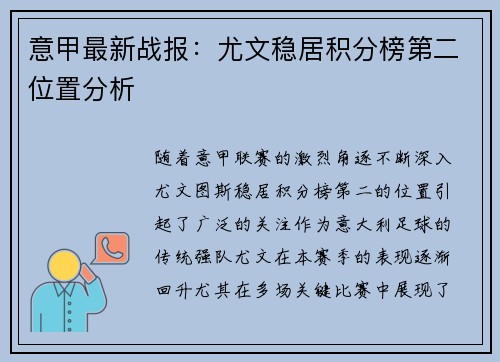 意甲最新战报：尤文稳居积分榜第二位置分析

随着意甲联赛的激烈角逐不断深入尤文图斯稳居积分榜第二的位置引起了广泛的关注作为意大利足球的传统强队尤文在本赛季的表现逐渐回升尤其在多场关键比赛中展现了